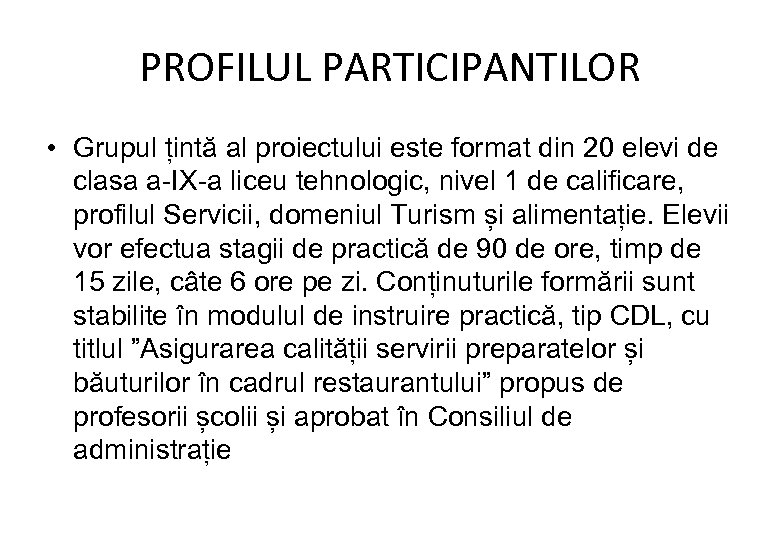 PROFILUL PARTICIPANTILOR

• Grupul țintă al proiectului este format din 20 elevi de clasa a-IX-a liceu tehnologic, nivel 1 de calificare, profilul Servicii, domeniul Turism și alimentație. Elevii vor efectua stagii de practică de 90 de ore, timp de 15 zile, câte 6 ore pe zi. Conținuturile formării sunt stabilite în modulul de instruire practică, tip CDL, cu titlul ”Asigurarea calității servirii preparatelor și băuturilor în cadrul restaurantului” propus de profesorii școlii și aprobat în Consiliul de administrație